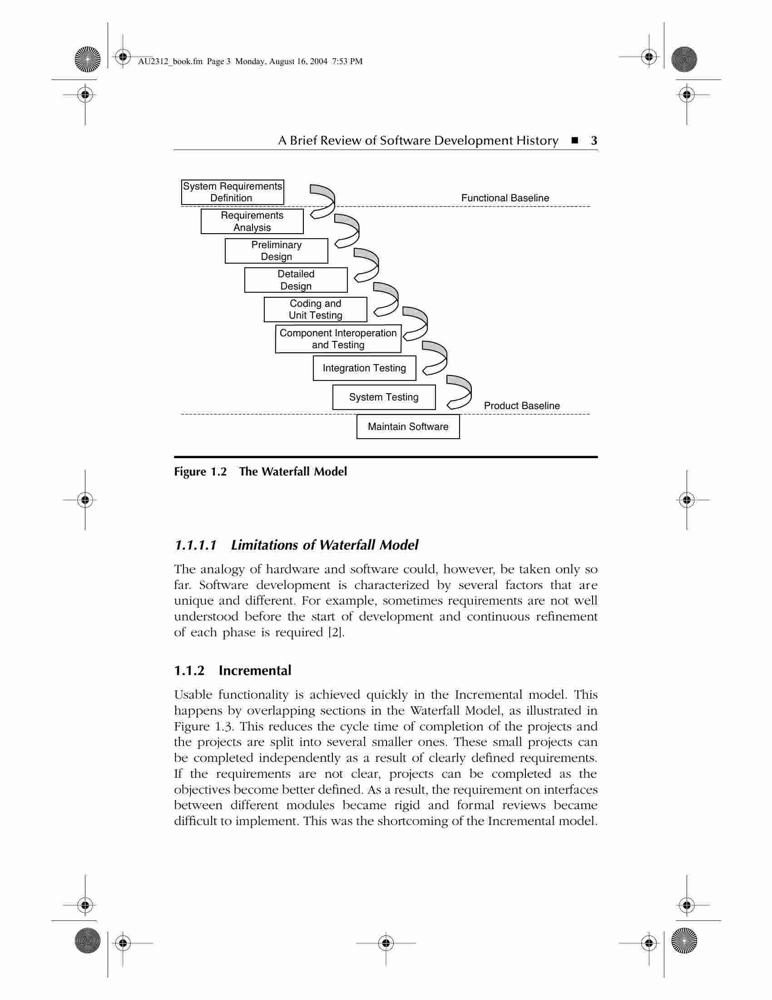 AU2312_book.fm Page 3 Monday, August 16, 2004 7:53 PM

A Brief Review of Software Development History ■ 3

System Requirements Definition

Functional Baseline

Requirements Analysis

Preliminary Design

Detailed Design

Coding and Unit Testing

Component Interoperation and Testing

Integration Testing

System Testing

Product Baseline

Maintain Software

Figure 1.2 The Waterfall Model

1.1.1.1 Limitations of Waterfall Model

The analogy of hardware and software could, however, be taken only so far. Software development is characterized by several factors that are unique and different. For example, sometimes requirements are not well understood before the start of development and continuous refinement of each phase is required [2].

1.1.2 Incremental

Usable functionality is achieved quickly in the Incremental model. This happens by overlapping sections in the Waterfall Model, as illustrated in Figure 1.3. This reduces the cycle time of completion of the projects and the projects are split into several smaller ones. These small projects can be completed independently as a result of clearly defined requirements. If the requirements are not clear, projects can be completed as the objectives become better defined. As a result, the requirement on interfaces between different modules became rigid and formal reviews became difficult to implement. This was the shortcoming of the Incremental model.